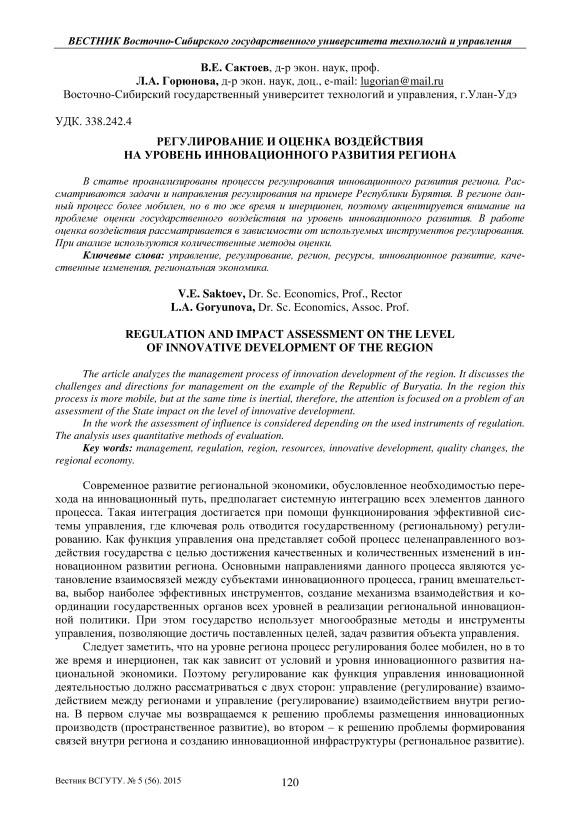 ВЕСТНИК Восточно-Сибирского государственного университета технологий и управления

В.Е. Сактоев, д-р экон. наук, проф.
Л.А. Горюнова, д-р экон. наук, доц., e-mail: lugorian@mail.ru
Восточно-Сибирский государственный университет технологий и управления, г.Улан-Удэ

УДК. 338.242.4

РЕГУЛИРОВАНИЕ И ОЦЕНКА ВОЗДЕЙСТВИЯ НА УРОВЕНЬ ИННОВАЦИОННОГО РАЗВИТИЯ РЕГИОНА

В статье проанализированы процессы регулирования инновационного развития региона. Рассматриваются задачи и направления регулирования на примере Республики Бурятия. В регионе данный процесс более мобилен, но в то же время и инерционен, поэтому акцентируется внимание на проблеме оценки государственного воздействия на уровень инновационного развития. В работе оценка воздействия рассматривается в зависимости от используемых инструментов регулирования. При анализе используются количественные методы оценки.

Ключевые слова: управление, регулирование, регион, ресурсы, инновационное развитие, качественные изменения, региональная экономика.

V.E. Saktoev, Dr. Sc. Economics, Prof., Rector
L.A. Goryunova, Dr. Sc. Economics, Assoc. Prof.

REGULATION AND IMPACT ASSESSMENT ON THE LEVEL OF INNOVATIVE DEVELOPMENT OF THE REGION

The article analyzes the management process of innovation development of the region. It discusses the challenges and directions for management on the example of the Republic of Buryatia. In the region this process is more mobile, but at the same time is inertial, therefore, the attention is focused on a problem of an assessment of the State impact on the level of innovative development.

In the work the assessment of influence is considered depending on the used instruments of regulation. The analysis uses quantitative methods of evaluation.

Key words: management, regulation, region, resources, innovative development, quality changes, the regional economy.

Современное развитие региональной экономики, обусловленное необходимостью перехода на инновационный путь, предполагает системную интеграцию всех элементов данного процесса. Такая интеграция достигается при помощи функционирования эффективной системы управления, где ключевая роль отводится государственному (региональному) регулированию. Как функция управления она представляет собой процесс целенаправленного воздействия государства с целью достижения качественных и количественных изменений в инновационном развитии региона. Основными направлениями данного процесса являются установление взаимосвязей между субъектами инновационного процесса, границ вмешательства, выбор наиболее эффективных инструментов, создание механизма взаимодействия и координации государственных органов всех уровней в реализации региональной инновационной политики. При этом государство использует многообразные методы и инструменты управления, позволяющие достичь поставленных целей, задач развития объекта управления.

Следует заметить, что на уровне региона процесс регулирования более мобилен, но в то же время и инерционен, так как зависит от условий и уровня инновационного развития национальной экономики. Поэтому регулирование как функция управления инновационной деятельностью должно рассматриваться с двух сторон: управление (регулирование) взаимодействием между регионами и управление (регулирование) взаимодействием внутри региона. В первом случае мы возвращаемся к решению проблемы размещения инновационных производств (пространственное развитие), во втором – к решению проблемы формирования связей внутри региона и созданию инновационной инфраструктуры (региональное развитие).

Вестник ВСГУТУ. № 5 (56). 2015

120